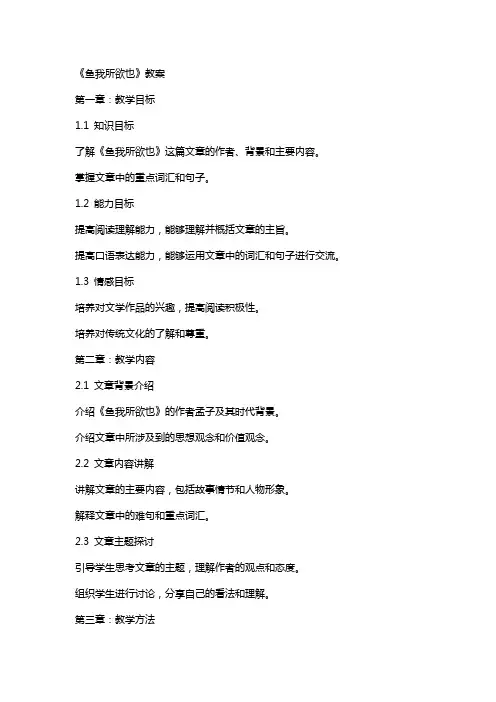 《鱼我所欲也》教案

第一章：教学目标

1.1 知识目标

了解《鱼我所欲也》这篇文章的作者、背景和主要内容。

掌握文章中的重点词汇和句子。

1.2 能力目标

提高阅读理解能力，能够理解并概括文章的主旨。

提高口语表达能力，能够运用文章中的词汇和句子进行交流。

1.3 情感目标

培养对文学作品的兴趣，提高阅读积极性。

培养对传统文化的了解和尊重。

第二章：教学内容

2.1 文章背景介绍

介绍《鱼我所欲也》的作者孟子及其时代背景。

介绍文章中所涉及到的思想观念和价值观念。

2.2 文章内容讲解

讲解文章的主要内容，包括故事情节和人物形象。

解释文章中的难句和重点词汇。

2.3 文章主题探讨

引导学生思考文章的主题，理解作者的观点和态度。

组织学生进行讨论，分享自己的看法和理解。

第三章：教学方法